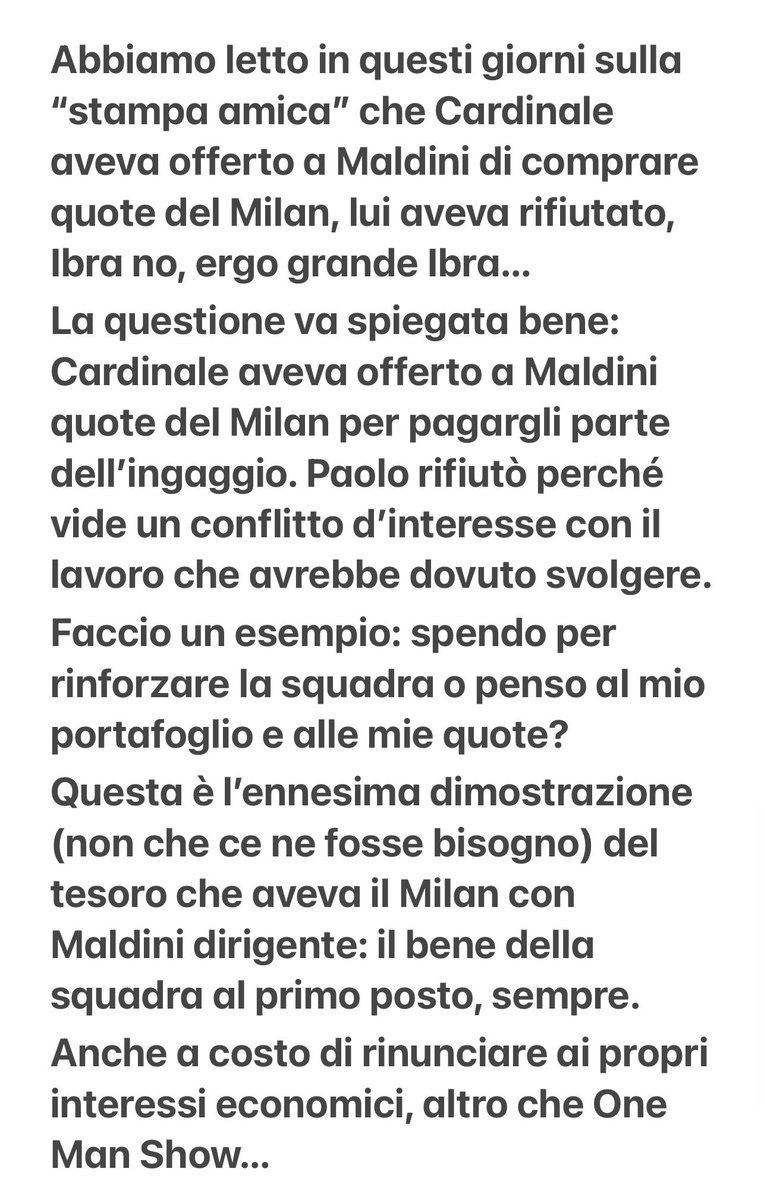 Abbiamo letto in questi giorni sulla “stampa amica” che Cardinale aveva offerto a Maldini di comprare quote del Milan, lui aveva rifiutato, Ibra no, ergo grande Ibra…

La questione va spiegata bene: Cardinale aveva offerto a Maldini quote del Milan per pagargli parte dell’ingaggio. Paolo rifiutò perché vide un conflitto d’interesse con il lavoro che avrebbe dovuto svolgere.

Faccio un esempio: spendo per rinforzare la squadra o penso al mio portafoglio e alle mie quote?

Questa è l’ennesima dimostrazione (non che ce ne fosse bisogno) del tesoro che aveva il Milan con Maldini dirigente: il bene della squadra al primo posto, sempre.

Anche a costo di rinunciare ai propri interessi economici, altro che One Man Show…